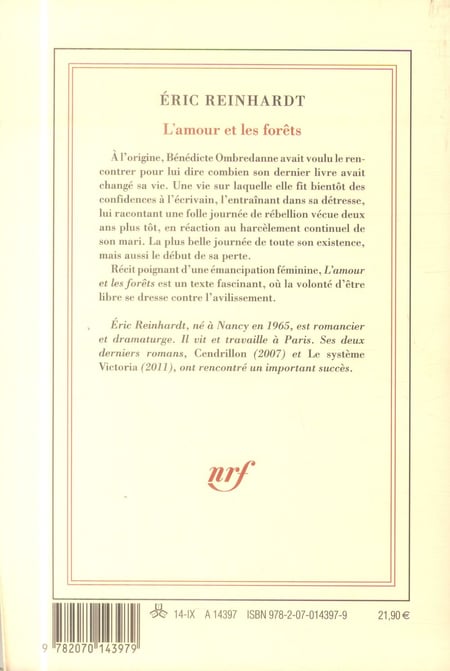 ÉRIC REINHARDT

L'amour et les forêts

À l'origine, Bénédicte Ombredanne avait voulu le rencontrer pour lui dire combien son dernier livre avait changé sa vie. Une vie sur laquelle elle fit bientôt des confidences à l'écrivain, l'entraînant dans sa détresse, lui racontant une folle journée de rébellion vécue deux ans plus tôt, en réaction au harcèlement continuel de son mari. La plus belle journée de toute son existence, mais aussi le début de sa perte.

Récit poignant d'une émancipation féminine, L'amour et les forêts est un texte fascinant, où la volonté d'être libre se dresse contre l'avilissement.

Éric Reinhardt, né à Nancy en 1965, est romancier et dramaturge. Il vit et travaille à Paris. Ses deux derniers romans, Cendrillon (2007) et Le système Victoria (2011), ont rencontré un important succès.

nrf

14-IX A 14397 ISBN 978-2-07-014397-9 21,90 €

9 782070 143979